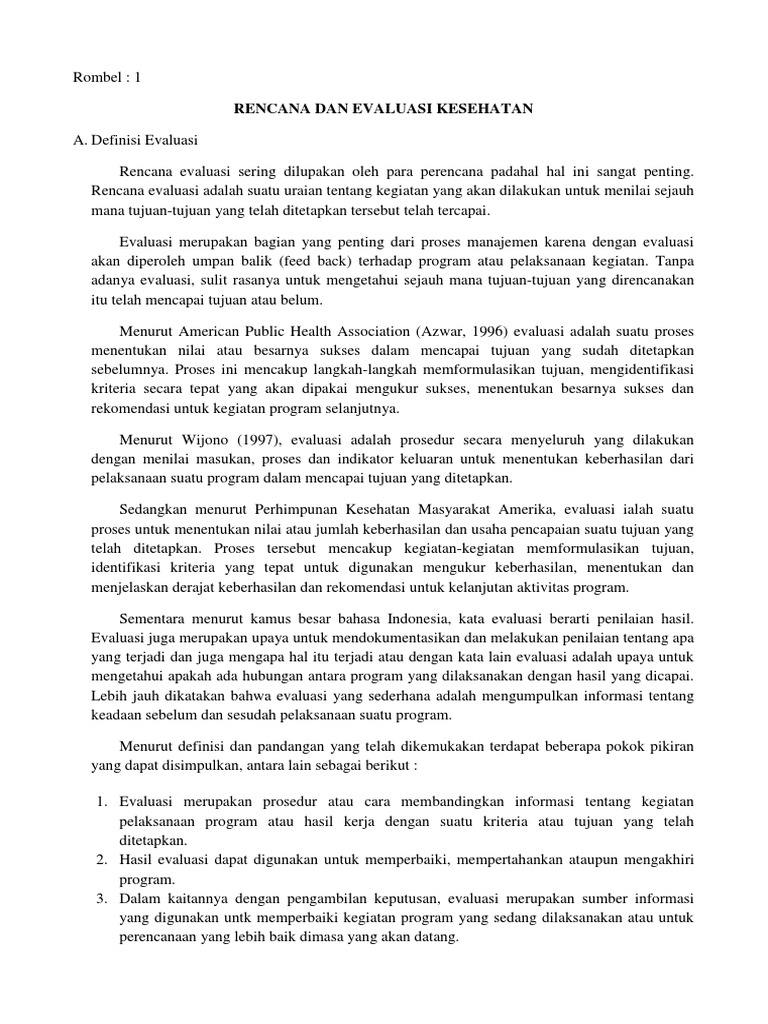 Rombel : 1

RENCANA DAN EVALUASI KESEHATAN

A. Definisi Evaluasi

Rencana evaluasi sering dilupakan oleh para perencana padahal hal ini sangat penting. Rencana evaluasi adalah suatu uraian tentang kegiatan yang akan dilakukan untuk menilai sejauh mana tujuan-tujuan yang telah ditetapkan tersebut telah tercapai.

Evaluasi merupakan bagian yang penting dari proses manajemen karena dengan evaluasi akan diperoleh umpan balik (feed back) terhadap program atau pelaksanaan kegiatan. Tanpa adanya evaluasi, sulit rasanya untuk mengetahui sejauh mana tujuan-tujuan yang direncanakan itu telah mencapai tujuan atau belum.

Menurut American Public Health Association (Azwar, 1996) evaluasi adalah suatu proses menentukan nilai atau besarnya sukses dalam mencapai tujuan yang sudah ditetapkan sebelumnya. Proses ini mencakup langkah-langkah memformulasikan tujuan, mengidentifikasi kriteria secara tepat yang akan dipakai mengukur sukses, menentukan besarnya sukses dan rekomendasi untuk kegiatan program selanjutnya.

Menurut Wijono (1997), evaluasi adalah prosedur secara menyeluruh yang dilakukan dengan menilai masukan, proses dan indikator keluaran untuk menentukan keberhasilan dari pelaksanaan suatu program dalam mencapai tujuan yang ditetapkan.

Sedangkan menurut Perhimpunan Kesehatan Masyarakat Amerika, evaluasi ialah suatu proses untuk menentukan nilai atau jumlah keberhasilan dan usaha pencapaian suatu tujuan yang telah ditetapkan. Proses tersebut mencakup kegiatan-kegiatan memformulasikan tujuan, identifikasi kriteria yang tepat untuk digunakan mengukur keberhasilan, menentukan dan menjelaskan derajat keberhasilan dan rekomendasi untuk kelanjutan aktivitas program.

Sementara menurut kamus besar bahasa Indonesia, kata evaluasi berarti penilaian hasil. Evaluasi juga merupakan upaya untuk mendokumentasikan dan melakukan penilaian tentang apa yang terjadi dan juga mengapa hal itu terjadi atau dengan kata lain evaluasi adalah upaya untuk mengetahui apakah ada hubungan antara program yang dilaksanakan dengan hasil yang dicapai. Lebih jauh dikatakan bahwa evaluasi yang sederhana adalah mengumpulkan informasi tentang keadaan sebelum dan sesudah pelaksanaan suatu program.

Menurut definisi dan pandangan yang telah dikemukakan terdapat beberapa pokok pikiran yang dapat disimpulkan, antara lain sebagai berikut :

1. Evaluasi merupakan prosedur atau cara membandingkan informasi tentang kegiatan pelaksanaan program atau hasil kerja dengan suatu kriteria atau tujuan yang telah ditetapkan.
2. Hasil evaluasi dapat digunakan untuk memperbaiki, mempertahankan ataupun mengakhiri program.
3. Dalam kaitannya dengan pengambilan keputusan, evaluasi merupakan sumber informasi yang digunakan untk memperbaiki kegiatan program yang sedang dilaksanakan atau untuk perencanaan yang lebih baik dimasa yang akan datang.